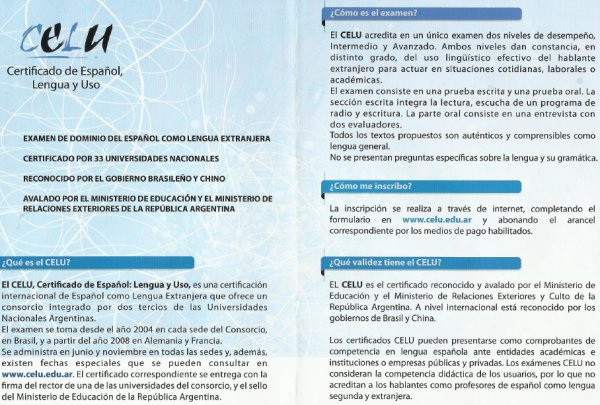 CELU

Certificado de Español, Lengua y Uso

EXAMEN DE DOMINIO DEL ESPAÑOL COMO LENGUA EXTRANJERA

CERTIFICADO POR 33 UNIVERSIDADES NACIONALES

RECONOCIDO POR EL GOBIERNO BRASILEÑO Y CHINO

AVALADO POR EL MINISTERIO DE EDUCACIÓN Y EL MINISTERIO DE RELACIONES EXTERIORES DE LA REPÚBLICA ARGENTINA

¿Qué es el CELU?

El CELU, Certificado de Español: Lengua y Uso, es una certificación internacional de Español como Lengua Extranjera que ofrece un consorcio integrado por dos tercios de las Universidades Nacionales Argentinas.
El examen se toma desde el año 2004 en cada sede del Consorcio, en Brasil, y a partir del año 2008 en Alemania y Francia.
Se administra en junio y noviembre en todas las sedes y, además, existen fechas especiales que se pueden consultar en www.celu.edu.ar. El certificado correspondiente se entrega con la firma del rector de una de las universidades del consorcio, y el sello del Ministerio de Educación de la República Argentina.

¿Cómo es el examen?

El CELU acredita en un único examen dos niveles de desempeño, Intermedio y Avanzado. Ambos niveles dan constancia, en distinto grado, del uso lingüístico efectivo del hablante extranjero para actuar en situaciones cotidianas, laborales o académicas.
El examen consiste en una prueba escrita y una prueba oral. La sección escrita integra la lectura, escucha de un programa de radio y escritura. La parte oral consiste en una entrevista con dos evaluadores.
Todos los textos propuestos son auténticos y comprensibles como lengua general.
No se presentan preguntas específicas sobre la lengua y su gramática.

¿Cómo me inscribo?

La inscripción se realiza a través de internet, completando el formulario en www.celu.edu.ar y abonando el arancel correspondiente por los medios de pago habilitados.

¿Qué validez tiene el CELU?

El CELU es el certificado reconocido y avalado por el Ministerio de Educación y el Ministerio de Relaciones Exteriores y Culto de la República Argentina. A nivel internacional está reconocido por los gobiernos de Brasil y China.

Los certificados CELU pueden presentarse como comprobantes de competencia en lengua española ante entidades académicas e instituciones o empresas públicas y privadas. Los exámenes CELU no consideran la competencia didáctica de los usuarios, por lo que no acreditan a los hablantes como profesores de español como lengua segunda y extranjera.